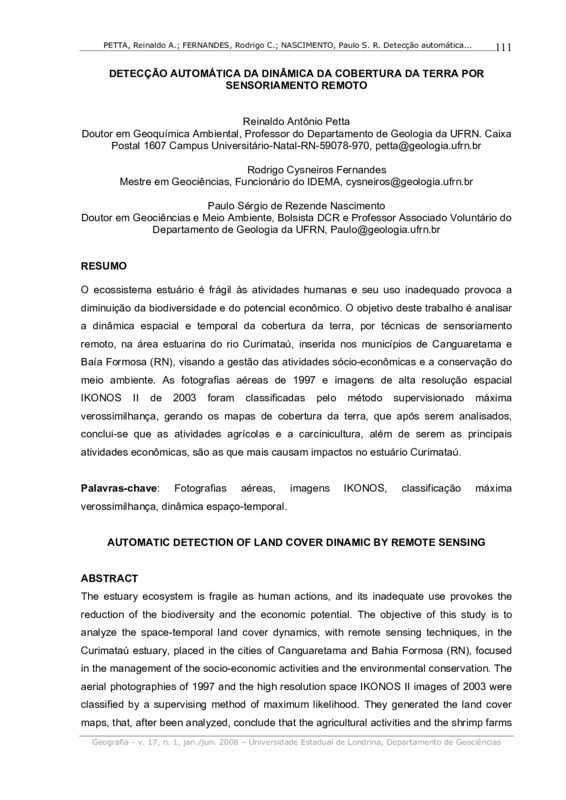 PETTA, Reinaldo A.; FERNANDES, Rodrigo C.; NASCIMENTO, Paulo S. R. Detecção automática... 111

DETECÇÃO AUTOMÁTICA DA DINÂMICA DA COBERTURA DA TERRA POR SENSORIAMENTO REMOTO

Reinaldo Antônio Petta
Doutor em Geoquímica Ambiental, Professor do Departamento de Geologia da UFRN. Caixa Postal 1607 Campus Universitário-Natal-RN-59078-970, petta@geologia.ufrn.br

Rodrigo Cysneiros Fernandes
Mestre em Geociências, Funcionário do IDEMA, cysneiros@geologia.ufrn.br

Paulo Sérgio de Rezende Nascimento
Doutor em Geociências e Meio Ambiente, Bolsista DCR e Professor Associado Voluntário do Departamento de Geologia da UFRN, Paulo@geologia.ufrn.br

RESUMO

O ecossistema estuário é frágil às atividades humanas e seu uso inadequado provoca a diminuição da biodiversidade e do potencial econômico. O objetivo deste trabalho é analisar a dinâmica espacial e temporal da cobertura da terra, por técnicas de sensoriamento remoto, na área estuarina do rio Curimataú, inserida nos municípios de Canguaretama e Baía Formosa (RN), visando a gestão das atividades sócio-econômicas e a conservação do meio ambiente. As fotografias aéreas de 1997 e imagens de alta resolução espacial IKONOS II de 2003 foram classificadas pelo método supervisionado máxima verossimilhança, gerando os mapas de cobertura da terra, que após serem analisados, conclui-se que as atividades agrícolas e a carcinicultura, além de serem as principais atividades econômicas, são as que mais causam impactos no estuário Curimataú.

Palavras-chave: Fotografias aéreas, imagens IKONOS, classificação máxima verossimilhança, dinâmica espaço-temporal.

AUTOMATIC DETECTION OF LAND COVER DINAMIC BY REMOTE SENSING

ABSTRACT

The estuary ecosystem is fragile as human actions, and its inadequate use provokes the reduction of the biodiversity and the economic potential. The objective of this study is to analyze the space-temporal land cover dynamics, with remote sensing techniques, in the Curimataú estuary, placed in the cities of Canguaretama and Bahia Formosa (RN), focused in the management of the socio-economic activities and the environmental conservation. The aerial photographies of 1997 and the high resolution space IKONOS II images of 2003 were classified by a supervising method of maximum likelihood. They generated the land cover maps, that, after been analyzed, conclude that the agricultural activities and the shrimp farms

Geografia - v. 17, n. 1, jan./jun. 2008 – Universidade Estadual de Londrina, Departamento de Geociências